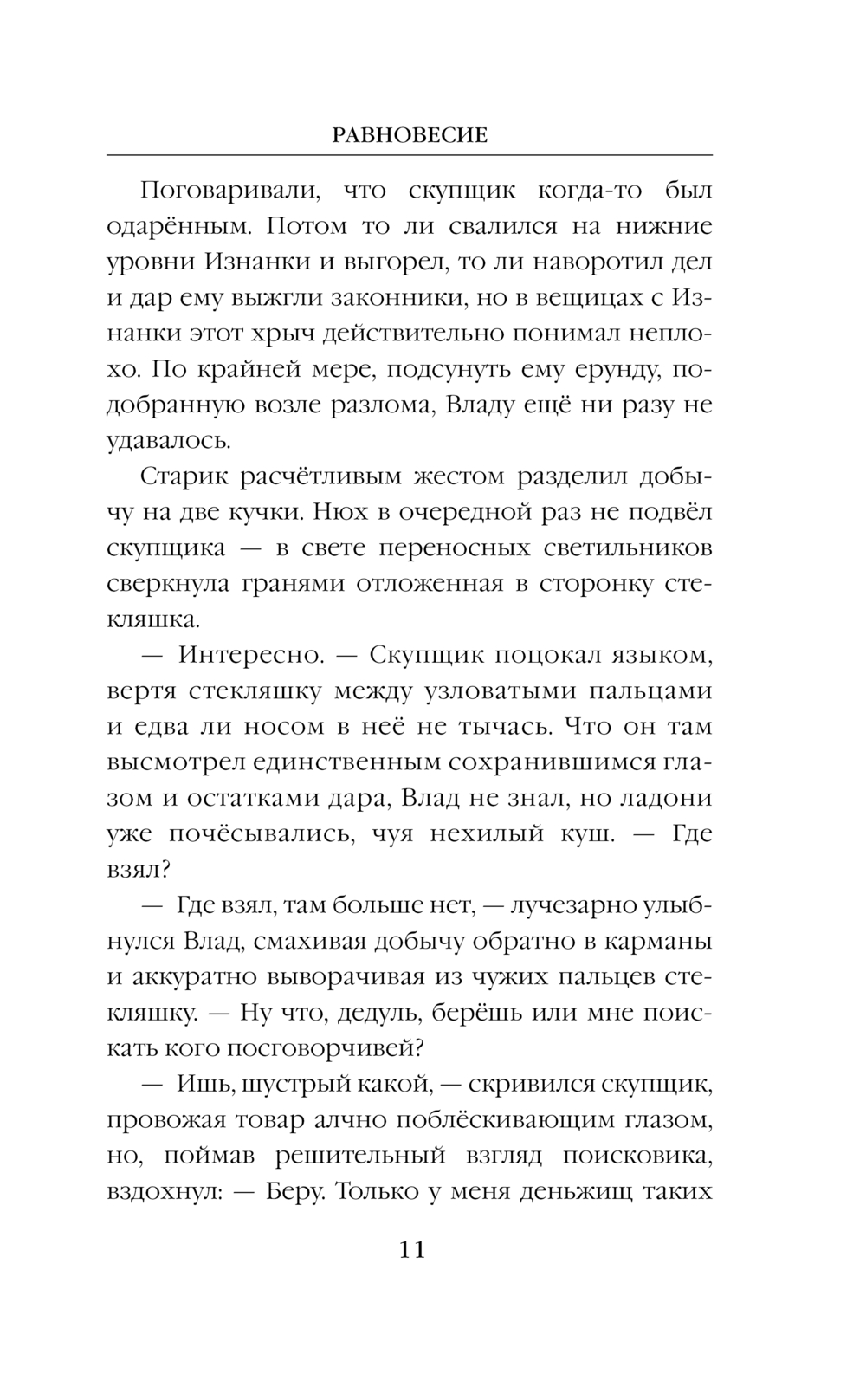 РАВНОВЕСИЕ

Поговаривали, что скупщик когда-то был одарённым. Потом то ли свалился на нижние уровни Изнанки и выгорел, то ли наворотил дел и дар ему выжгли законники, но в вещицах с Изнанки этот хрыч действительно понимал неплохо. По крайней мере, подсунуть ему ерунду, подобранную возле разлома, Владу ещё ни разу не удавалось.

Старик расчётливым жестом разделил добычу на две кучки. Нюх в очередной раз не подвёл скупщика — в свете переносных светильников сверкнула гранями отложенная в сторонку стекляшка.

— Интересно. — Скупщик поцокал языком, вертя стекляшку между узловатыми пальцами и едва ли носом в неё не тычась. Что он там высмотрел единственным сохранившимся глазом и остатками дара, Влад не знал, но ладони уже почёсывались, чуя нехилый куш. — Где взял?

— Где взял, там больше нет, — лучезарно улыбнулся Влад, смахивая добычу обратно в карманы и аккуратно выворачивая из чужих пальцев стекляшку. — Ну что, дедуль, берёшь или мне поискать кого посговорчивей?

— Ишь, шустрый какой, — скривился скупщик, провожая товар алчно поблёскивающим глазом, но, поймав решительный взгляд поисковика, вздохнул: — Беру. Только у меня деньжищ таких

11